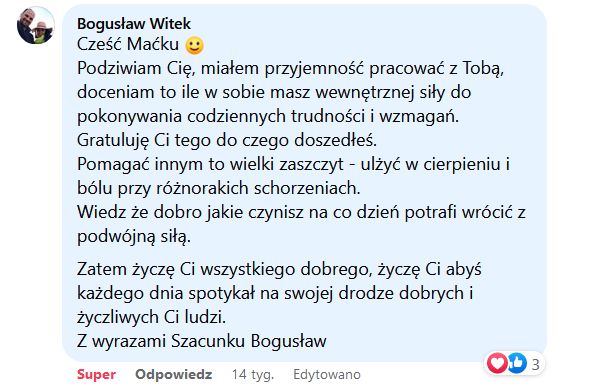 Bogusław Witek
Cześć Maćku 🙂
Podziwiam Cię, miałem przyjemność pracować z Tobą, doceniam to ile w sobie masz wewnętrznej siły do pokonywania codziennych trudności i wzmagań.
Gratuluję Ci tego do czego doszedłeś.
Pomagać innym to wielki zaszczyt - ulżyć w cierpieniu i bólu przy różnorakich schorzeniach.
Wiedz że dobro jakie czynisz na co dzień potrafi wrócić z podwójną siłą.

Zatem życzę Ci wszystkiego dobrego, życzę Ci abyś każdego dnia spotykał na swojej drodze dobrych i życzliwych Ci ludzi.
Z wyrazami Szacunku Bogusław

Super Odpowiedz 14 tyg. Edytowano 3